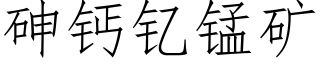 砷钙钇锰矿